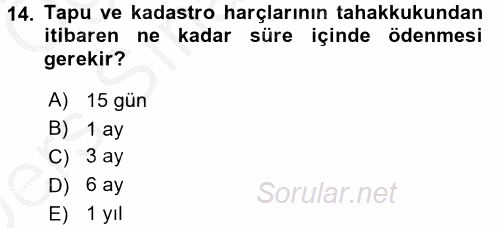 14. Tapu ve kadastro harçlarının tahakkukundan itibaren ne kadar süre içinde ödenmesi gerekir?

A) 15 gün
B) 1 ay
C) 3 ay
D) 6 ay
E) 1 yıl

Sorular.net